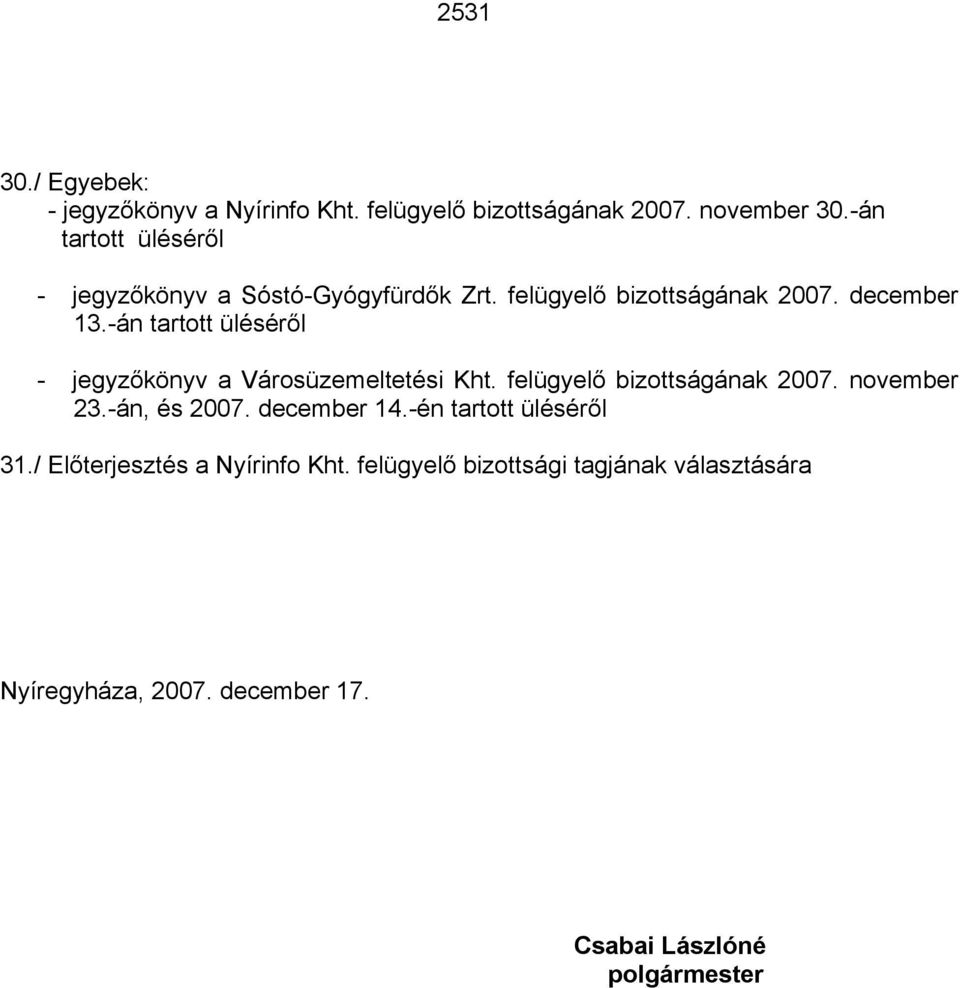 2531

30./ Egyebek:
- jegyzőkönyv a Nyírinfo Kht. felügyelő bizottságának 2007. november 30.-án tartott üléséről

- jegyzőkönyv a Sóstó-Gyógyfürdők Zrt. felügyelő bizottságának 2007. december 13.-án tartott üléséről

- jegyzőkönyv a Városüzemeltetési Kht. felügyelő bizottságának 2007. november 23.-án, és 2007. december 14.-én tartott üléséről

31./ Előterjesztés a Nyírinfo Kht. felügyelő bizottsági tagjának választására

Nyíregyháza, 2007. december 17.

Csabai Lászlóné
polgármester